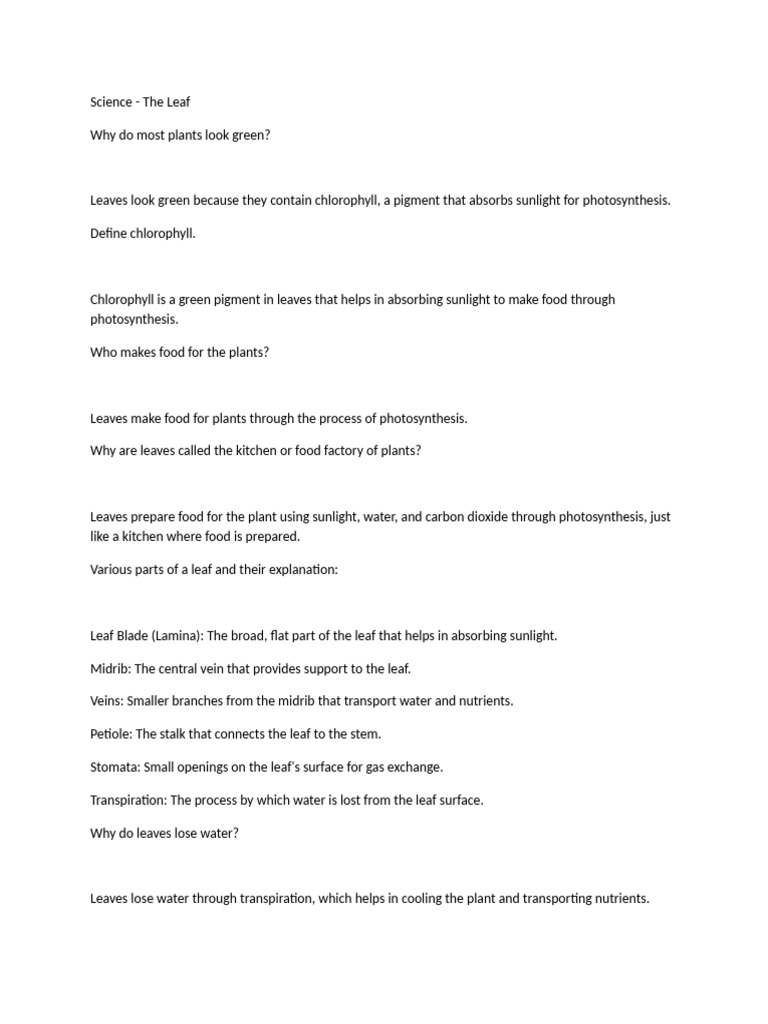 Science - The Leaf

Why do most plants look green?

Leaves look green because they contain chlorophyll, a pigment that absorbs sunlight for photosynthesis.

Define chlorophyll.

Chlorophyll is a green pigment in leaves that helps in absorbing sunlight to make food through photosynthesis.

Who makes food for the plants?

Leaves make food for plants through the process of photosynthesis.

Why are leaves called the kitchen or food factory of plants?

Leaves prepare food for the plant using sunlight, water, and carbon dioxide through photosynthesis, just like a kitchen where food is prepared.

Various parts of a leaf and their explanation:

Leaf Blade (Lamina): The broad, flat part of the leaf that helps in absorbing sunlight.

Midrib: The central vein that provides support to the leaf.

Veins: Smaller branches from the midrib that transport water and nutrients.

Petiole: The stalk that connects the leaf to the stem.

Stomata: Small openings on the leaf's surface for gas exchange.

Transpiration: The process by which water is lost from the leaf surface.

Why do leaves lose water?

Leaves lose water through transpiration, which helps in cooling the plant and transporting nutrients.